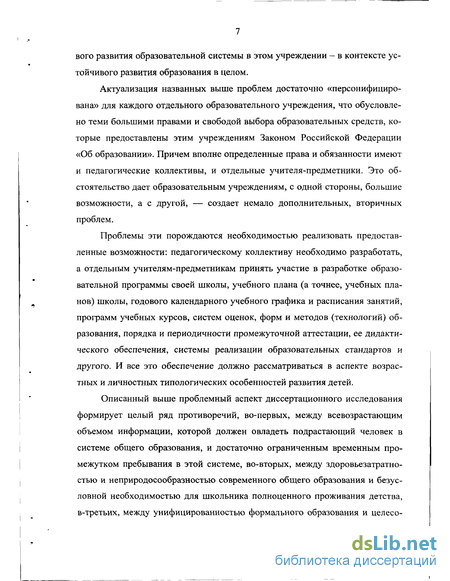 7

вого развития образовательной системы в этом учреждении – в контексте устойчивого развития образования в целом.

Актуализация названных выше проблем достаточно «персонифицирована» для каждого отдельного образовательного учреждения, что обусловлено теми большими правами и свободой выбора образовательных средств, которые предоставлены этим учреждениям Законом Российской Федерации «Об образовании». Причем вполне определенные права и обязанности имеют и педагогические коллективы, и отдельные учителя-предметники. Это обстоятельство дает образовательным учреждениям, с одной стороны, большие возможности, а с другой, — создает немало дополнительных, вторичных проблем.

Проблемы эти порождаются необходимостью реализовать предоставленные возможности: педагогическому коллективу необходимо разработать, а отдельным учителям-предметникам принять участие в разработке образовательной программы своей школы, учебного плана (а точнее, учебных планов) школы, годового календарного учебного графика и расписания занятий, программ учебных курсов, систем оценок, форм и методов (технологий) образования, порядка и периодичности промежуточной аттестации, ее дидактического обеспечения, системы реализации образовательных стандартов и другого. И все это обеспечение должно рассматриваться в аспекте возрастных и личностных типологических особенностей развития детей.

Описанный выше проблемный аспект диссертационного исследования формирует целый ряд противоречий, во-первых, между всевозрастающим объемом информации, которой должен овладеть подрастающий человек в системе общего образования, и достаточно ограниченным временным промежутком пребывания в этой системе, во-вторых, между здоровьезатратностью и неприродосообразностью современного общего образования и безусловной необходимостью для школьника полноценного проживания детства, в-третьих, между унифицированностью формального образования и целесо-

dsLib.net
библиотека диссертаций